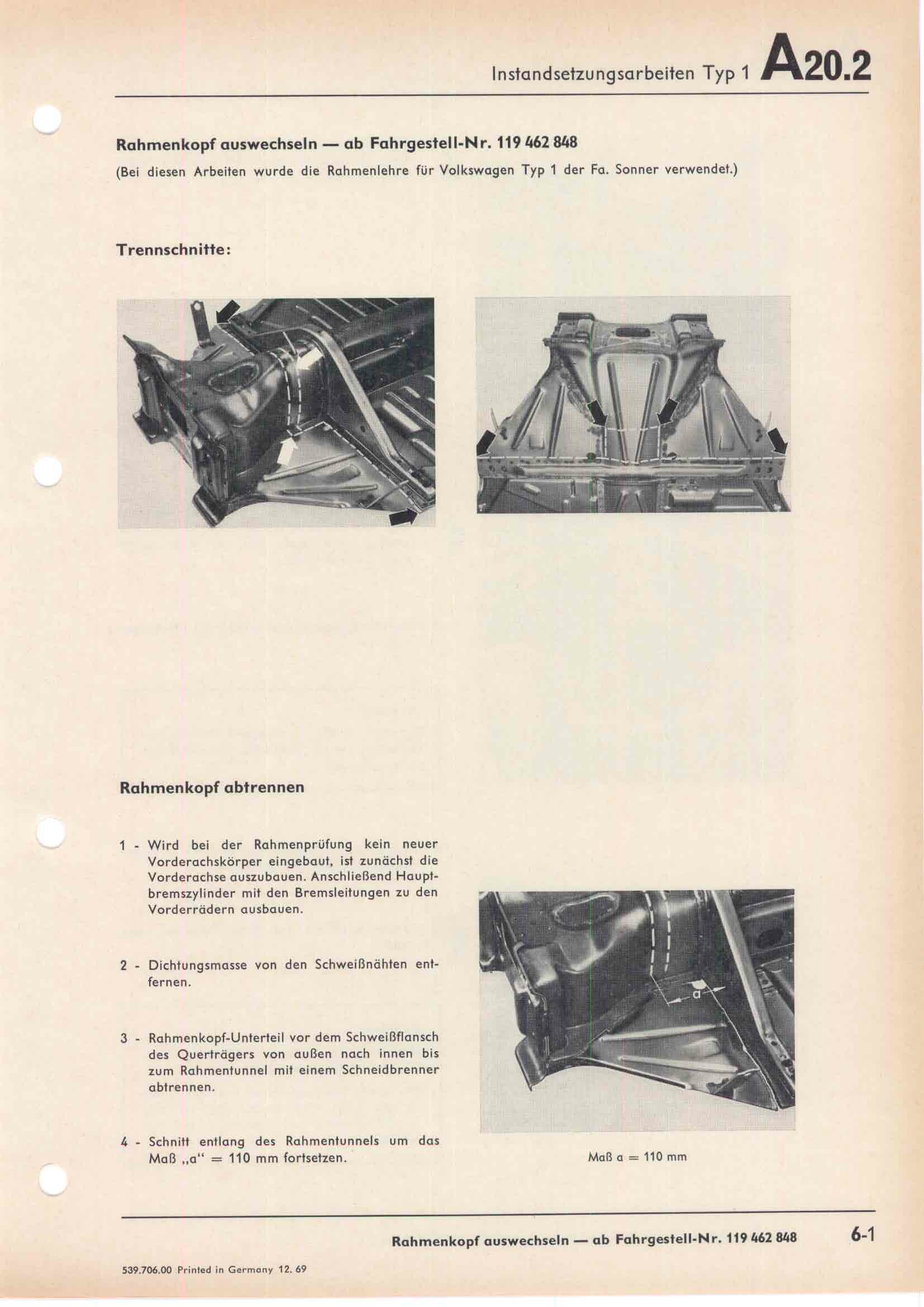 Instandsetzungsarbeiten Typ 1 A20.2

Rahmenkopf auswechseln — ab Fahrgestell-Nr. 119 462 848

(Bei diesen Arbeiten wurde die Rahmenlehre für Volkswagen Typ 1 der Fa. Sonner verwendet.)

Trennschnitte:

Rahmenkopf abtrennen

1 - Wird bei der Rahmenprüfung kein neuer Vorderachskörper eingebaut, ist zunächst die Vorderachse auszubauen. Anschließend Hauptbremszylinder mit den Bremsleitungen zu den Vorderrädern ausbauen.

2 - Dichtungsmasse von den Schweißnähten entfernen.

3 - Rahmenkopf-Unterteil vor dem Schweißflansch des Querträgers von außen nach innen bis zum Rahmentunnel mit einem Schneidbrenner abtrennen.

4 - Schnitt entlang des Rahmentunnels um das Maß „a“ = 110 mm fortsetzen.

a

Maß a = 110 mm

Rahmenkopf auswechseln — ab Fahrgestell-Nr. 119 462 848 6-1

539.706.00 Printed in Germany 12. 69